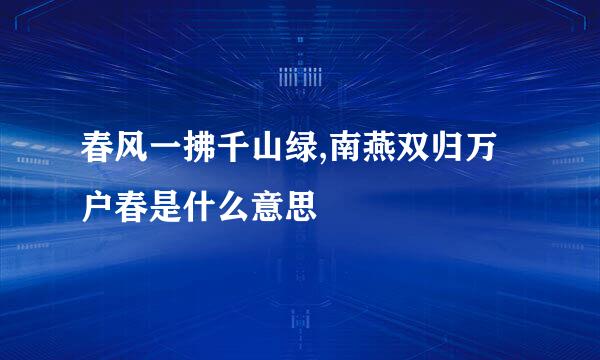 春风一拂千山绿,南燕双归万户春是什么意思